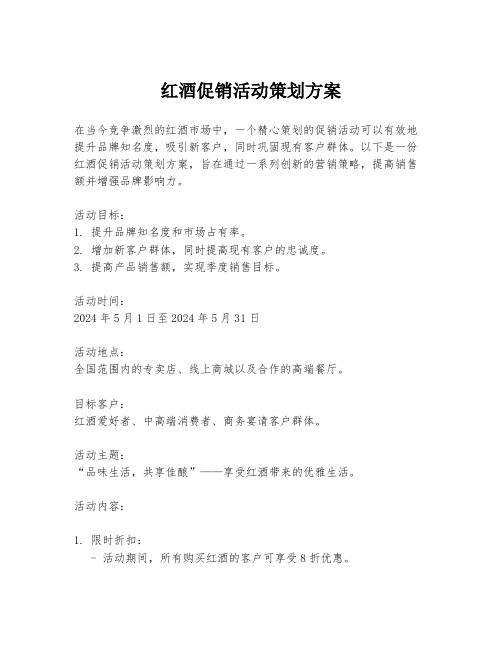 红酒促销活动策划方案

在当今竞争激烈的红酒市场中，一个精心策划的促销活动可以有效地提升品牌知名度，吸引新客户，同时巩固现有客户群体。以下是一份红酒促销活动策划方案，旨在通过一系列创新的营销策略，提高销售额并增强品牌影响力。

活动目标：
1. 提升品牌知名度和市场占有率。
2. 增加新客户群体，同时提高现有客户的忠诚度。
3. 提高产品销售额，实现季度销售目标。

活动时间：
2024 年 5 月 1 日至 2024 年 5 月 31 日

活动地点：
全国范围内的专卖店、线上商城以及合作的高端餐厅。

目标客户：
红酒爱好者、中高端消费者、商务宴请客户群体。

活动主题：
“品味生活，共享佳酿”——享受红酒带来的优雅生活。

活动内容：

1. 限时折扣：
- 活动期间，所有购买红酒的客户可享受 8 折优惠。